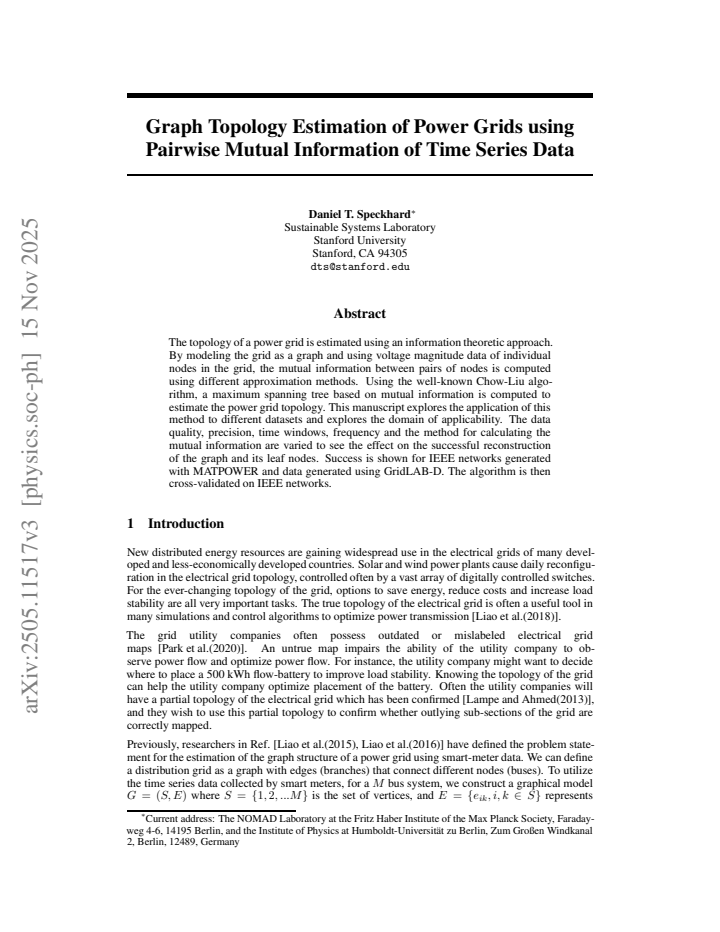 Graph Topology Estimation of Power Grids using Pairwise Mutual Information of Time Series Data

Daniel T. Speckhard$^{*}$
Sustainable Systems Laboratory
Stanford University
Stanford, CA 94305
dts@stanford.edu

Abstract

The topology of a power grid is estimated using an information theoretic approach. By modeling the grid as a graph and using voltage magnitude data of individual nodes in the grid, the mutual information between pairs of nodes is computed using different approximation methods. Using the well-known Chow-Liu algorithm, a maximum spanning tree based on mutual information is computed to estimate the power grid topology. This manuscript explores the application of this method to different datasets and explores the domain of applicability. The data quality, precision, time windows, frequency and the method for calculating the mutual information are varied to see the effect on the successful reconstruction of the graph and its leaf nodes. Success is shown for IEEE networks generated with MATPOWER and data generated using GridLAB-D. The algorithm is then cross-validated on IEEE networks.

1 Introduction

New distributed energy resources are gaining widespread use in the electrical grids of many developed and less-economically developed countries. Solar and wind power plants cause daily reconfiguration in the electrical grid topology, controlled often by a vast array of digitally controlled switches. For the ever-changing topology of the grid, options to save energy, reduce costs and increase load stability are all very important tasks. The true topology of the electrical grid is often a useful tool in many simulations and control algorithms to optimize power transmission [Liao et al.(2018)].

The grid utility companies often possess outdated or mislabeled electrical grid maps [Park et al.(2020)]. An untrue map impairs the ability of the utility company to observe power flow and optimize power flow. For instance, the utility company might want to decide where to place a 500 kWh flow-battery to improve load stability. Knowing the topology of the grid can help the utility company optimize placement of the battery. Often the utility companies will have a partial topology of the electrical grid which has been confirmed [Lampe and Ahmed(2013)], and they wish to use this partial topology to confirm whether outlying sub-sections of the grid are correctly mapped.

Previously, researchers in Ref. [Liao et al.(2015), Liao et al.(2016)] have defined the problem statement for the estimation of the graph structure of a power grid using smart-meter data. We can define a distribution grid as a graph with edges (branches) that connect different nodes (buses). To utilize the time series data collected by smart meters, for a $M$ bus system, we construct a graphical model $G = (S, E)$ where $S = \{1, 2, ...M\}$ is the set of vertices, and $E = \{e_{ik}, i, k \in S\}$ represents

$^{*}$Current address: The NOMAD Laboratory at the Fritz Haber Institute of the Max Planck Society, Faradayweg 4-6, 14195 Berlin, and the Institute of Physics at Humboldt-Universität zu Berlin, Zum Großen Windkanal 2, Berlin, 12489, Germany

arXiv:2505.11517v3 [physics.soc-ph] 15 Nov 2025